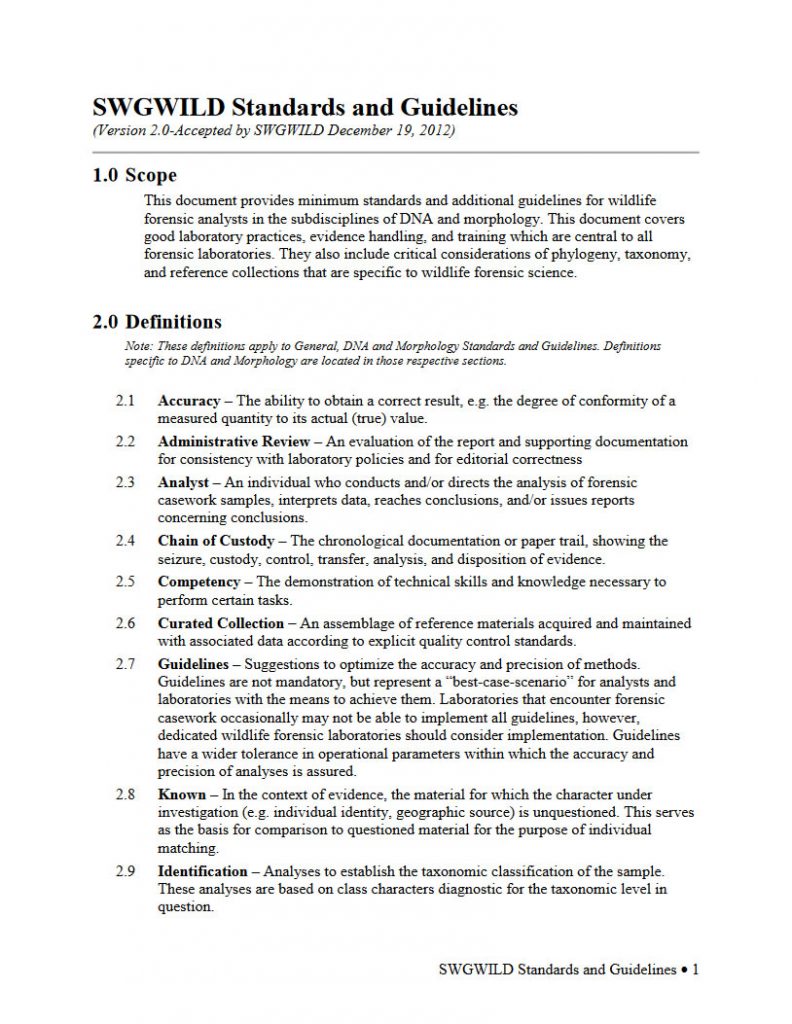 SWGWILD Standards and Guidelines
(Version 2.0-Accepted by SWGWILD December 19, 2012)

1.0 Scope

This document provides minimum standards and additional guidelines for wildlife forensic analysts in the subdisciplines of DNA and morphology. This document covers good laboratory practices, evidence handling, and training which are central to all forensic laboratories. They also include critical considerations of phylogeny, taxonomy, and reference collections that are specific to wildlife forensic science.

2.0 Definitions

Note: These definitions apply to General, DNA and Morphology Standards and Guidelines. Definitions specific to DNA and Morphology are located in those respective sections.

2.1 Accuracy – The ability to obtain a correct result, e.g. the degree of conformity of a measured quantity to its actual (true) value.

2.2 Administrative Review – An evaluation of the report and supporting documentation for consistency with laboratory policies and for editorial correctness

2.3 Analyst – An individual who conducts and/or directs the analysis of forensic casework samples, interprets data, reaches conclusions, and/or issues reports concerning conclusions.

2.4 Chain of Custody – The chronological documentation or paper trail, showing the seizure, custody, control, transfer, analysis, and disposition of evidence.

2.5 Competency – The demonstration of technical skills and knowledge necessary to perform certain tasks.

2.6 Curated Collection – An assemblage of reference materials acquired and maintained with associated data according to explicit quality control standards.

2.7 Guidelines – Suggestions to optimize the accuracy and precision of methods. Guidelines are not mandatory, but represent a "best-case-scenario" for analysts and laboratories with the means to achieve them. Laboratories that encounter forensic casework occasionally may not be able to implement all guidelines, however, dedicated wildlife forensic laboratories should consider implementation. Guidelines have a wider tolerance in operational parameters within which the accuracy and precision of analyses is assured.

2.8 Known – In the context of evidence, the material for which the character under investigation (e.g. individual identity, geographic source) is unquestioned. This serves as the basis for comparison to questioned material for the purpose of individual matching.

2.9 Identification – Analyses to establish the taxonomic classification of the sample. These analyses are based on class characters diagnostic for the taxonomic level in question.

SWGWILD Standards and Guidelines • 1